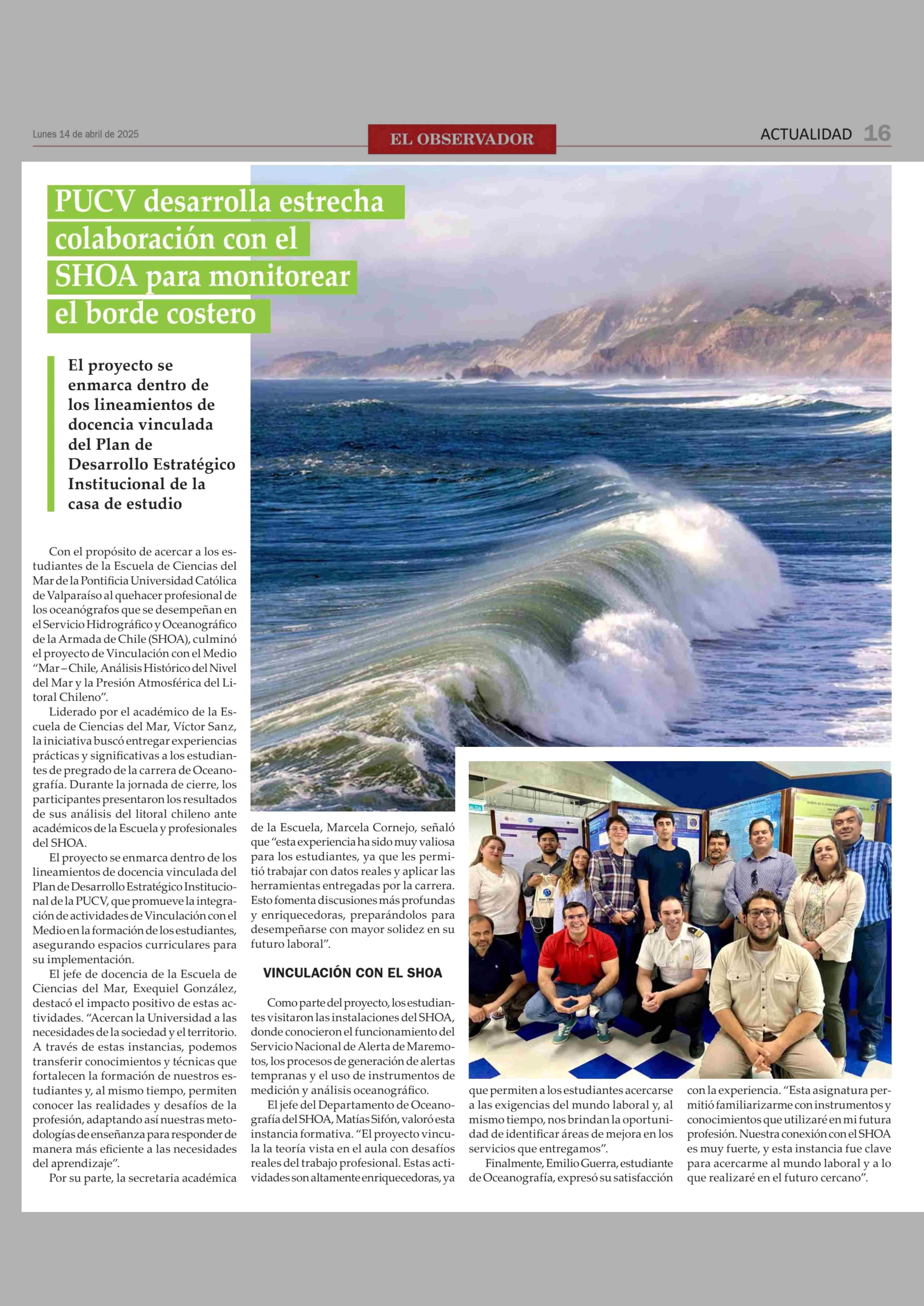 Lunes 14 de abril de 2025

EL OBSERVADOR

ACTUALIDAD 16

PUCV desarrolla estrecha colaboración con el SHOA para monitorear el borde costero

El proyecto se enmarca dentro de los lineamientos de docencia vinculada del Plan de Desarrollo Estratégico Institucional de la casa de estudio

Con el propósito de acercar a los estudiantes de la Escuela de Ciencias del Mar de la Pontificia Universidad Católica de Valparaíso al quehacer profesional de los oceanógrafos que se desempeñan en el Servicio Hidrográfico y Oceanográfico de la Armada de Chile (SHOA), culminó el proyecto de Vinculación con el Medio "Mar – Chile, Análisis Histórico del Nivel del Mar y la Presión Atmosférica del Litoral Chileno".

Liderado por el académico de la Escuela de Ciencias del Mar, Víctor Sanz, la iniciativa buscó entregar experiencias prácticas y significativas a los estudiantes de pregrado de la carrera de Oceanografía. Durante la jornada de cierre, los participantes presentaron los resultados de sus análisis del litoral chileno ante académicos de la Escuela y profesionales del SHOA.

El proyecto se enmarca dentro de los lineamientos de docencia vinculada del Plan de Desarrollo Estratégico Institucional de la PUCV, que promueve la integración de actividades de Vinculación con el Medio en la formación de los estudiantes, asegurando espacios curriculares para su implementación.

El jefe de docencia de la Escuela de Ciencias del Mar, Exequiel González, destacó el impacto positivo de estas actividades. "Acercan la Universidad a las necesidades de la sociedad y el territorio. A través de estas instancias, podemos transferir conocimientos y técnicas que fortalecen la formación de nuestros estudiantes y, al mismo tiempo, permiten conocer las realidades y desafíos de la profesión, adaptando así nuestras metodologías de enseñanza para responder de manera más eficiente a las necesidades del aprendizaje".

Por su parte, la secretaria académica de la Escuela, Marcela Cornejo, señaló que "esta experiencia ha sido muy valiosa para los estudiantes, ya que les permitió trabajar con datos reales y aplicar las herramientas entregadas por la carrera. Esto fomenta discusiones más profundas y enriquecedoras, preparándolos para desempeñarse con mayor solidez en su futuro laboral".

VINCULACIÓN CON EL SHOA

Como parte del proyecto, los estudiantes visitaron las instalaciones del SHOA, donde conocieron el funcionamiento del Servicio Nacional de Alerta de Maremotos, los procesos de generación de alertas tempranas y el uso de instrumentos de medición y análisis oceanográfico.

El jefe del Departamento de Oceanografía del SHOA, Matías Sifón, valoró esta instancia formativa. "El proyecto vincula la teoría vista en el aula con desafíos reales del trabajo profesional. Estas actividades son altamente enriquecedoras, ya que permiten a los estudiantes acercarse a las exigencias del mundo laboral y, al mismo tiempo, nos brindan la oportunidad de identificar áreas de mejora en los servicios que entregamos".

Finalmente, Emilio Guerra, estudiante de Oceanografía, expresó su satisfacción con la experiencia. "Esta asignatura permitió familiarizarme con instrumentos y conocimientos que utilizaré en mi futura profesión. Nuestra conexión con el SHOA es muy fuerte, y esta instancia fue clave para acercarme al mundo laboral y a lo que realizaré en el futuro cercano".